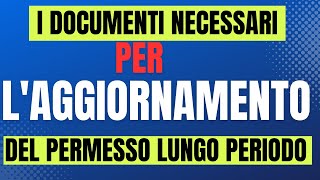 I DOCUMENTI NECESSARI

PER

L'AGGIORNAMENTO

DEL PERMESSO LUNGO PERIODO